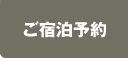 ご宿泊予約